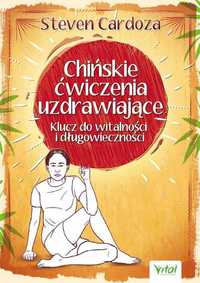 Steven Cardoza

Chińskie ćwiczenia uzdrawiające

Klucz do witalności i długowieczności

Vital